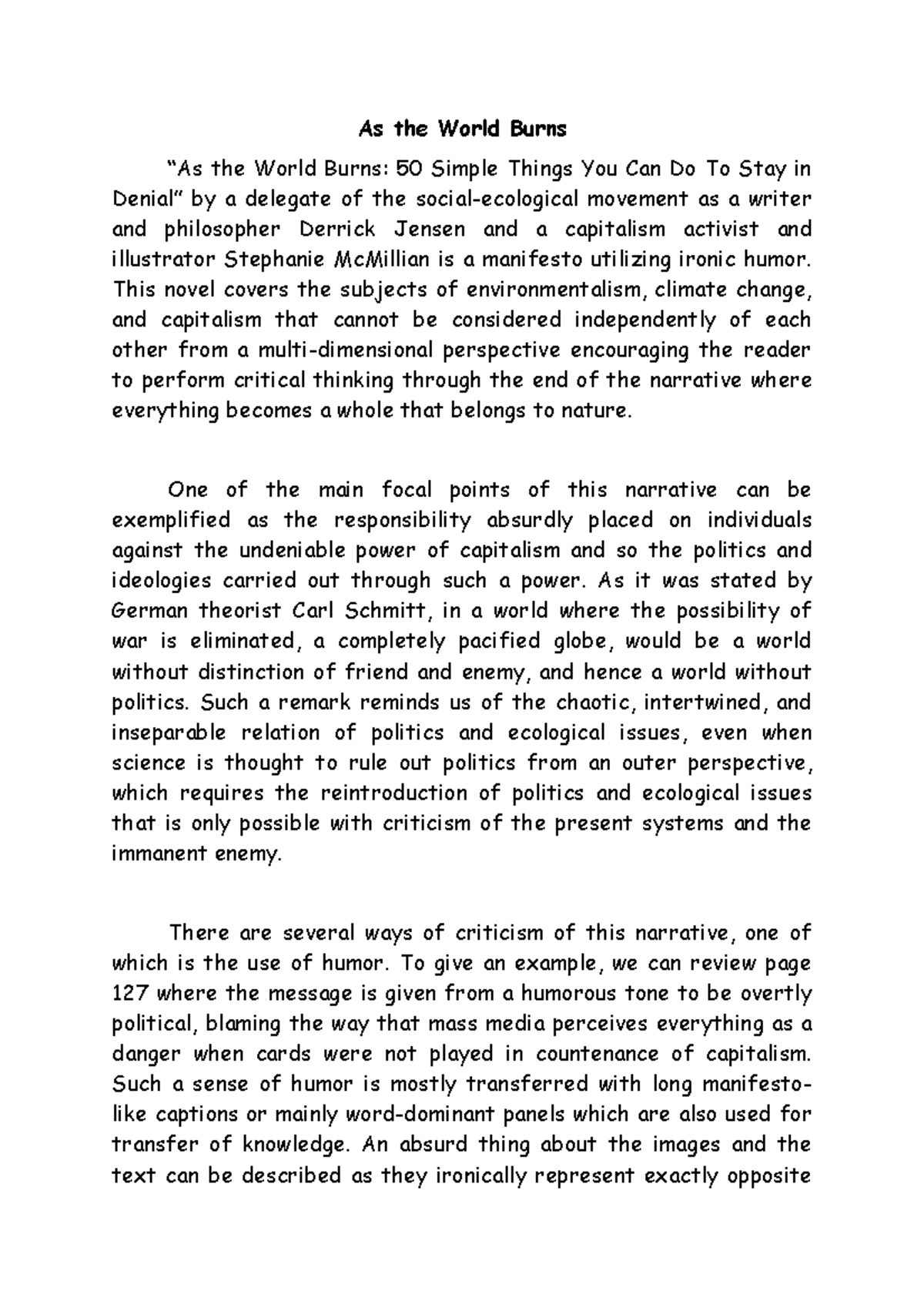 As the World Burns

"As the World Burns: 50 Simple Things You Can Do To Stay in Denial" by a delegate of the social-ecological movement as a writer and philosopher Derrick Jensen and a capitalism activist and illustrator Stephanie McMillian is a manifesto utilizing ironic humor. This novel covers the subjects of environmentalism, climate change, and capitalism that cannot be considered independently of each other from a multi-dimensional perspective encouraging the reader to perform critical thinking through the end of the narrative where everything becomes a whole that belongs to nature.

One of the main focal points of this narrative can be exemplified as the responsibility absurdly placed on individuals against the undeniable power of capitalism and so the politics and ideologies carried out through such a power. As it was stated by German theorist Carl Schmitt, in a world where the possibility of war is eliminated, a completely pacified globe, would be a world without distinction of friend and enemy, and hence a world without politics. Such a remark reminds us of the chaotic, intertwined, and inseparable relation of politics and ecological issues, even when science is thought to rule out politics from an outer perspective, which requires the reintroduction of politics and ecological issues that is only possible with criticism of the present systems and the immanent enemy.

There are several ways of criticism of this narrative, one of which is the use of humor. To give an example, we can review page 127 where the message is given from a humorous tone to be overtly political, blaming the way that mass media perceives everything as a danger when cards were not played in countenance of capitalism. Such a sense of humor is mostly transferred with long manifesto-like captions or mainly word-dominant panels which are also used for transfer of knowledge. An absurd thing about the images and the text can be described as they ironically represent exactly opposite